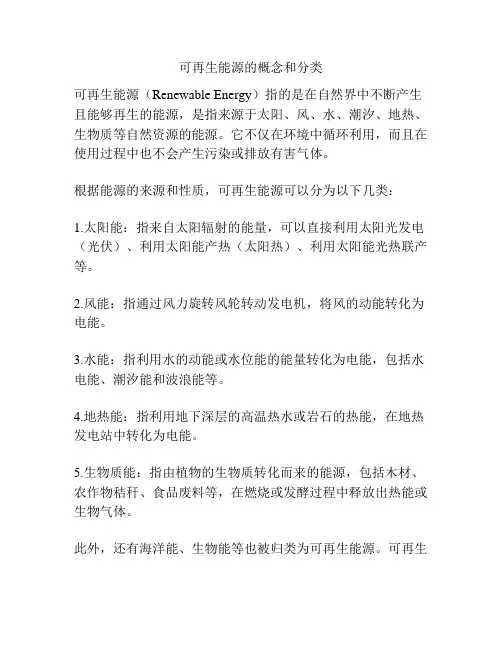 可再生能源的概念和分类

可再生能源（Renewable Energy）指的是在自然界中不断产生且能够再生的能源，是指来源于太阳、风、水、潮汐、地热、生物质等自然资源的能源。它不仅在环境中循环利用，而且在使用过程中也不会产生污染或排放有害气体。

根据能源的来源和性质，可再生能源可以分为以下几类：

1.太阳能：指来自太阳辐射的能量，可以直接利用太阳光发电（光伏）、利用太阳能产热（太阳热）、利用太阳能光热联产等。

2.风能：指通过风力旋转风轮转动发电机，将风的动能转化为电能。

3.水能：指利用水的动能或水位能的能量转化为电能，包括水电能、潮汐能和波浪能等。

4.地热能：指利用地下深层的高温热水或岩石的热能，在地热发电站中转化为电能。

5.生物质能：指由植物的生物质转化而来的能源，包括木材、农作物秸秆、食品废料等，在燃烧或发酵过程中释放出热能或生物气体。

此外，还有海洋能、生物能等也被归类为可再生能源。可再生